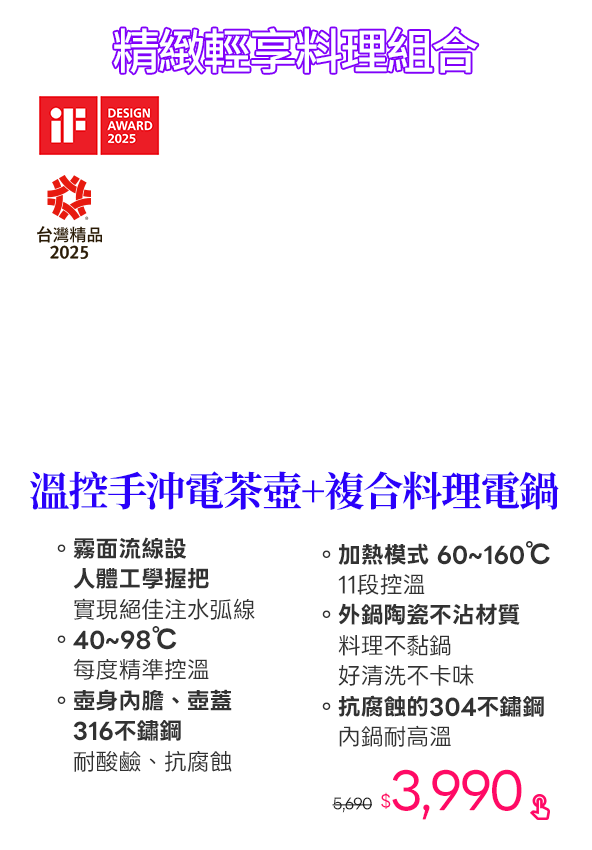 精緻輕享料理組合

iF
DESIGN
AWARD
2025

台灣精品
2025

溫控手沖電茶壺+複合料理電鍋

◦ 霧面流線設
人體工學握把
實現絕佳注水弧線
◦ 40~98℃
每度精準控溫
◦ 壺身內膽、壺蓋
316不鏽鋼
耐酸鹼、抗腐蝕

◦ 加熱模式 60~160℃
11段控溫
◦ 外鍋陶瓷不沾材質
料理不黏鍋
好清洗不卡味
◦ 抗腐蝕的304不鏽鋼
內鍋耐高溫

5,690 $3,990